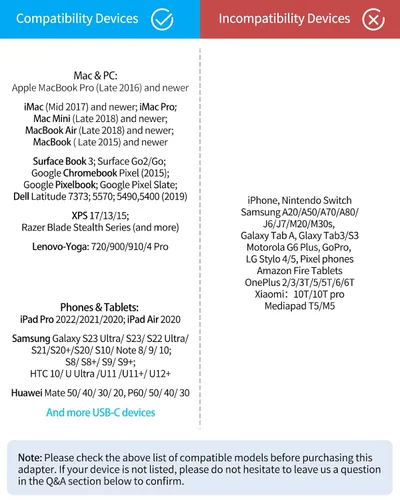 Compatibility Devices

Mac & PC:
Apple MacBook Pro (Late 2016) and newer

iMac (Mid 2017) and newer; iMac Pro;
Mac Mini (Late 2018) and newer;
MacBook Air (Late 2018) and newer;
MacBook ( Late 2015) and newer

Surface Book 3; Surface Go2/Go;
Google Chromebook Pixel (2015);
Google Pixelbook; Google Pixel Slate;
Dell Latitude 7373; 5570; 5490,5400 (2019)

XPS 17/13/15;
Razer Blade Stealth Series (and more)

Lenovo-Yoga: 720/900/910/4 Pro

Phones & Tablets:
iPad Pro 2022/2021/2020; iPad Air 2020

Samsung Galaxy S23 Ultra/ S23/ S22 Ultra/
S21/S20+/S20/ S10/ Note 8/ 9/ 10;
S8/ S8+/ S9/ S9+;
HTC 10/ U Ultra /U11 /U11+/ U12+

Huawei Mate 50/ 40/ 30/ 20, P60/ 50/ 40/ 30

And more USB-C devices

Incompatibility Devices

iPhone, Nintendo Switch
Samsung A20/A50/A70/A80/
J6/J7/M20/M30s,
Galaxy Tab A, Glaxy Tab3/S3
Motorola G6 Plus, GoPro,
LG Stylo 4/5, Pixel phones
Amazon Fire Tablets
OnePlus 2/3/3T/5/5T/6/6T
Xiaomi: 10T/10T pro
Mediapad T5/M5

Note: Please check the above list of compatible models before purchasing this adapter. If your device is not listed, please do not hesitate to leave us a question in the Q&A section below to confirm.